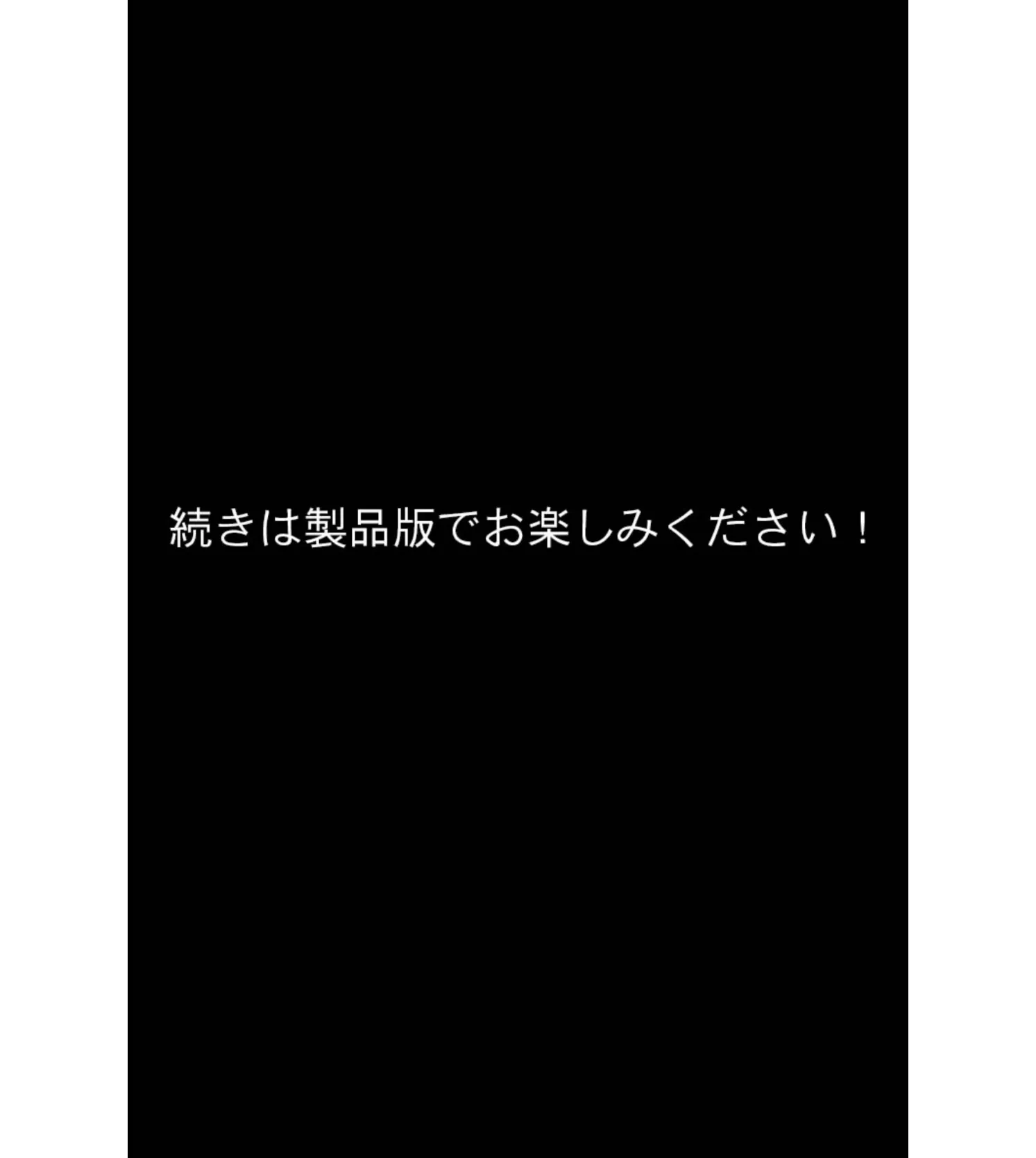 続きは製品版でお楽しみください！